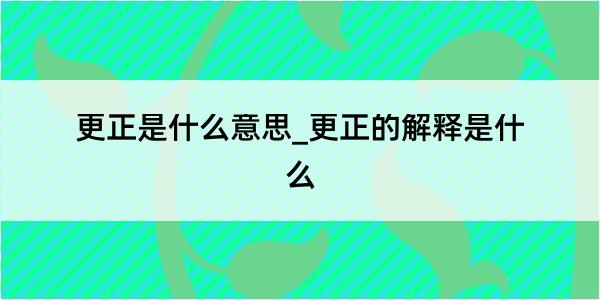 更正是什么意思_更正的解释是什么